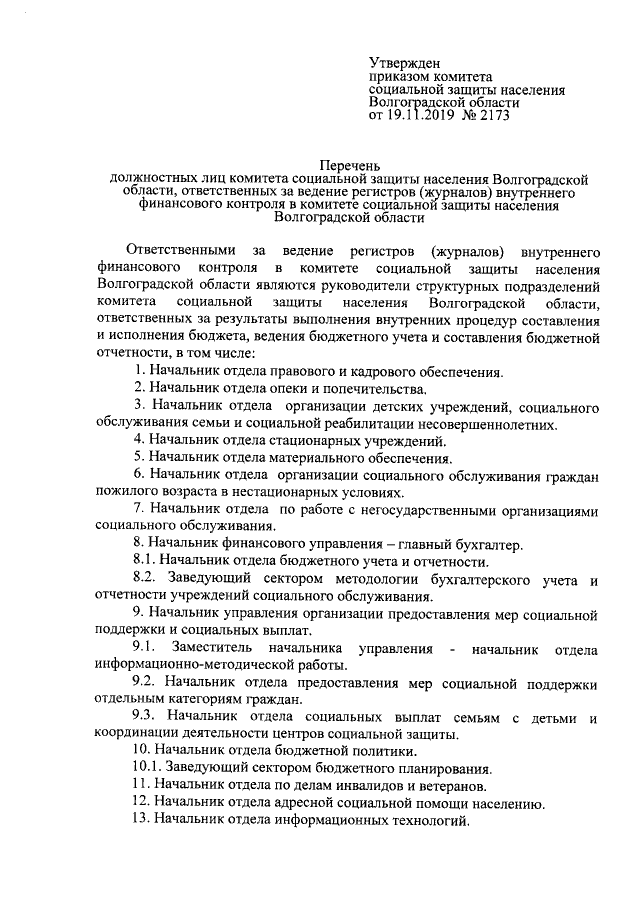 Утвержден
приказом комитета
социальной защиты населения
Волгоградской области
от 19.11.2019 № 2173

Перечень
должностных лиц комитета социальной защиты населения Волгоградской области, ответственных за ведение регистров (журналов) внутреннего финансового контроля в комитете социальной защиты населения Волгоградской области

Ответственными за ведение регистров (журналов) внутреннего финансового контроля в комитете социальной защиты населения Волгоградской области являются руководители структурных подразделений комитета социальной защиты населения Волгоградской области, ответственных за результаты выполнения внутренних процедур составления и исполнения бюджета, ведения бюджетного учета и составления бюджетной отчетности, в том числе:

1. Начальник отдела правового и кадрового обеспечения.

2. Начальник отдела опеки и попечительства.

3. Начальник отдела организации детских учреждений, социального обслуживания семьи и социальной реабилитации несовершеннолетних.

4. Начальник отдела стационарных учреждений.

5. Начальник отдела материального обеспечения.

6. Начальник отдела организации социального обслуживания граждан пожилого возраста в нестационарных условиях.

7. Начальник отдела по работе с негосударственными организациями социального обслуживания.

8. Начальник финансового управления – главный бухгалтер.

8.1. Начальник отдела бюджетного учета и отчетности.

8.2. Заведующий сектором методологии бухгалтерского учета и отчетности учреждений социального обслуживания.

9. Начальник управления организации предоставления мер социальной поддержки и социальных выплат.

9.1. Заместитель начальника управления - начальник отдела информационно-методической работы.

9.2. Начальник отдела предоставления мер социальной поддержки отдельным категориям граждан.

9.3. Начальник отдела социальных выплат семьям с детьми и координации деятельности центров социальной защиты.

10. Начальник отдела бюджетной политики.

10.1. Заведующий сектором бюджетного планирования.

11. Начальник отдела по делам инвалидов и ветеранов.

12. Начальник отдела адресной социальной помощи населению.

13. Начальник отдела информационных технологий.